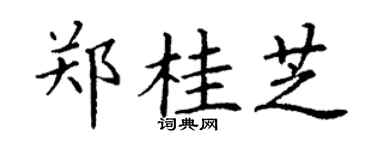 郑桂芝
词典网